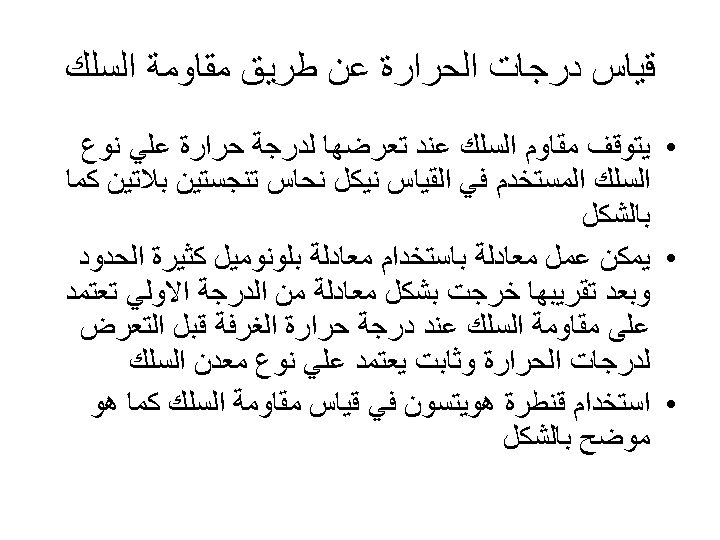 قياس درجات الحرارة عن طريق مقاومة السلك

• يتوقف مقاوم السلك عند تعرضها لدرجة حرارة علي نوع السلك المستخدم في القياس نيكل نحاس تنجستين بلاتين كما بالشكل

• يمكن عمل معادلة باستخدام معادلة بلونوميل كثيرة الحدود وبعد تقريبها خرجت بشكل معادلة من الدرجة الاولي تعتمد على مقاومة السلك عند درجة حرارة الغرفة قبل التعرض لدرجات الحرارة وثابت يعتمد علي نوع معدن السلك

• استخدام قنطرة هويتسون في قياس مقاومة السلك كما هو موضح بالشكل